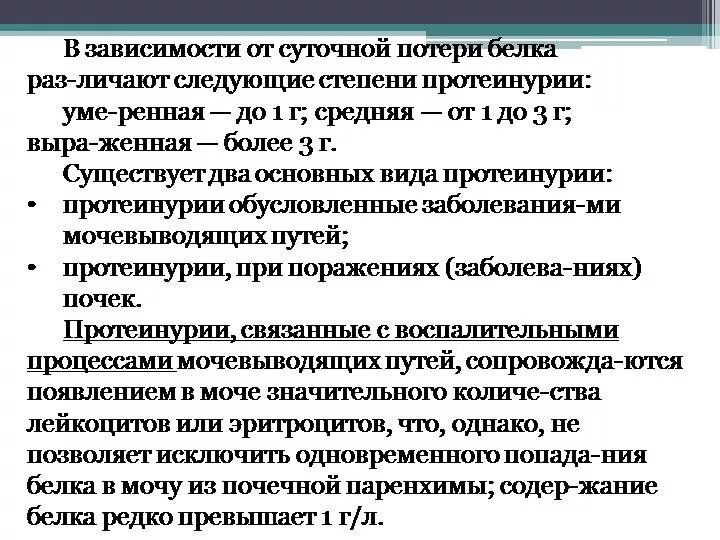 В зависимости от суточной потери белка раз-личают следующие степени протеинурии:

уме-ренная — до 1 г; средняя — от 1 до 3 г; выра-женная — более 3 г.

Существует два основных вида протеинурии:
• протеинурии обусловленные заболевания-ми мочевыводящих путей;
• протеинурии, при поражениях (заболева-ниях) почек.

Протеинурии, связанные с воспалительными процессами мочевыводящих путей, сопровожда-ются появлением в моче значительного количе-ства лейкоцитов или эритроцитов, что, однако, не позволяет исключить одновременного попада-ния белка в мочу из почечной паренхимы; содер-жание белка редко превышает 1 г/л.